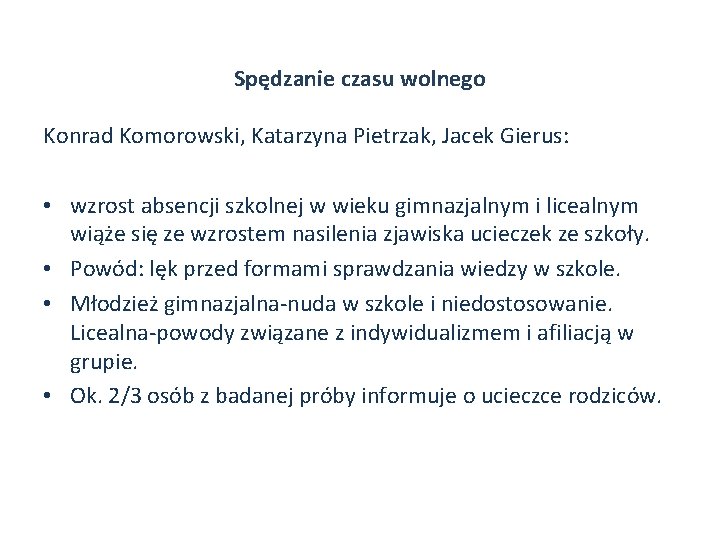 Spędzanie czasu wolnego

Konrad Komorowski, Katarzyna Pietrzak, Jacek Gierus:

• wzrost absencji szkolnej w wieku gimnazjalnym i licealnym wiąże się ze wzrostem nasilenia zjawiska ucieczek ze szkoły.
• Powód: lęk przed formami sprawdzania wiedzy w szkole.
• Młodzież gimnazjalna-nuda w szkole i niedostosowanie. Licealna-powody związane z indywidualizmem i afiliacją w grupie.
• Ok. 2/3 osób z badanej próby informuje o ucieczce rodziców.